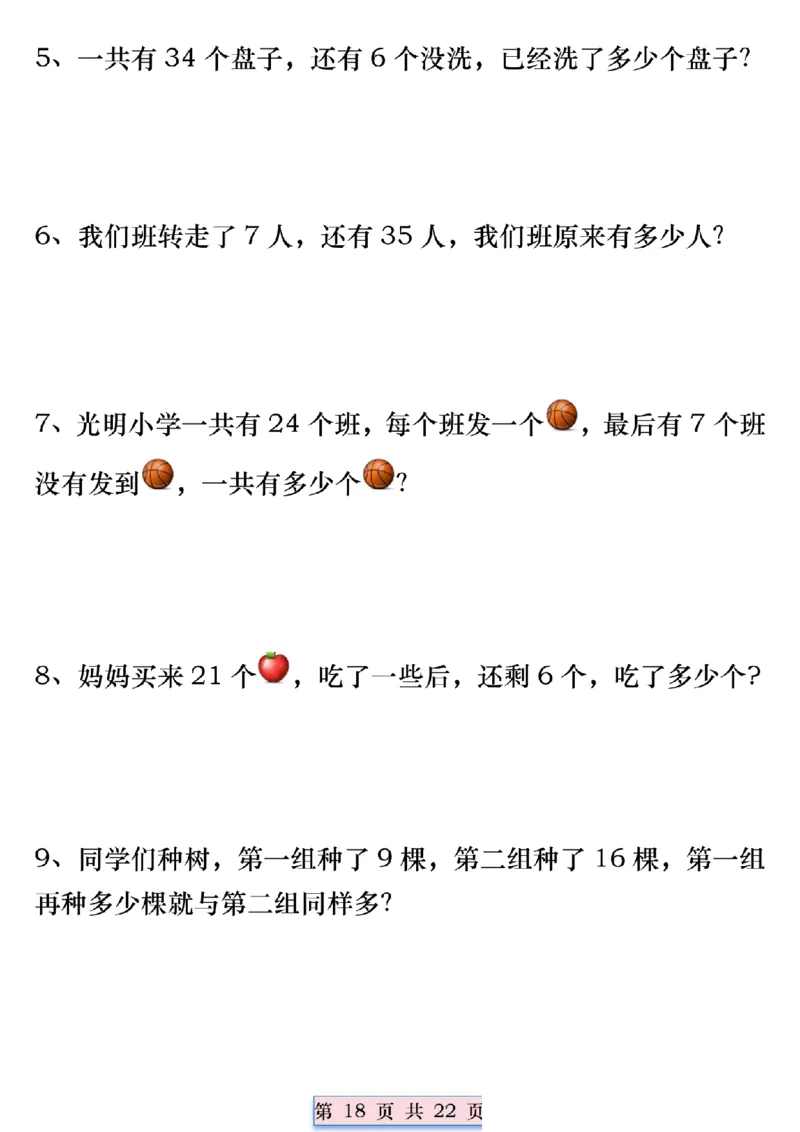 5、一共有 34 个盘子，还有 6 个没洗，已经洗了多少个盘子?

6、我们班转走了 7 人，还有 35 人，我们班原来有多少人?

7、光明小学一共有 24 个班，每个班发一个，最后有 7 个班没有发到，一共有多少个?

8、妈妈买来 21 个，吃了一些后，还剩 6 个，吃了多少个?

9、同学们种树，第一组种了 9 棵，第二组种了 16 棵，第一组再种多少棵就与第二组同样多?

第 18 页 共 22 页